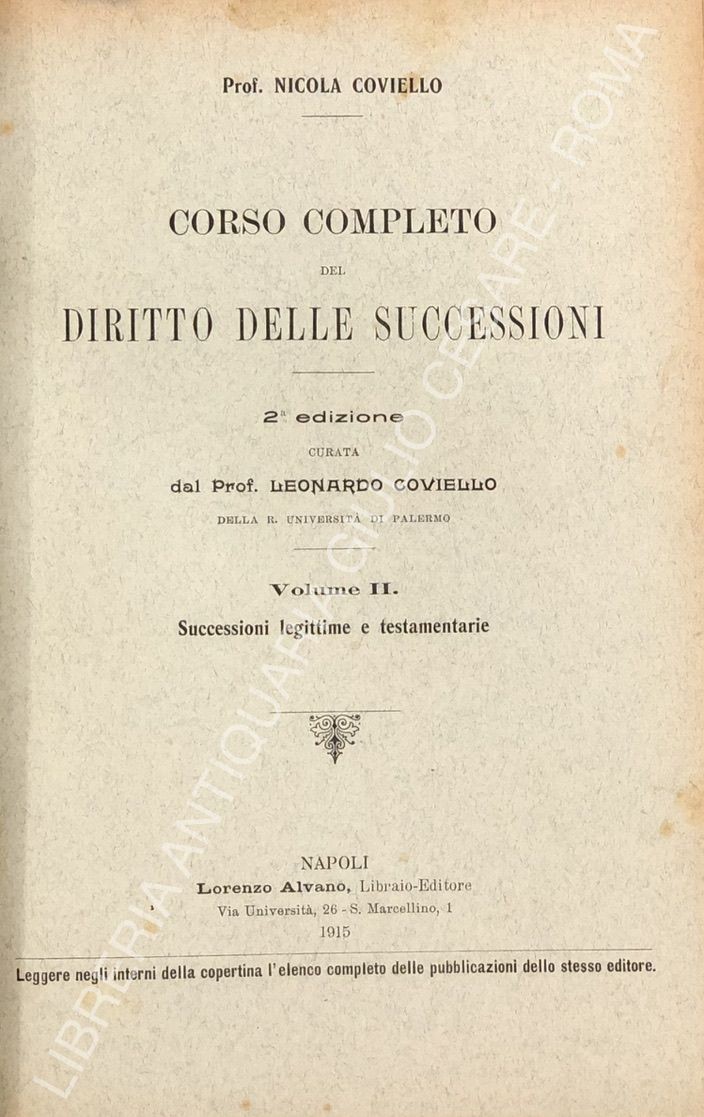 Prof. NICOLA COVIELLO

CORSO COMPLETO

DEL

DIRITTO DELLE SUCCESSIONI

2ª edizione

CURATA

dal Prof. LEONARDO COVIELLO

DELLA R. UNIVERSITÀ DI PALERMO

Volume II.

Successioni legittime e testamentarie

NAPOLI

Lorenzo Alvano, Libraio-Editore

Via Università, 26 - S. Marcellino, 1

1915

Leggere negli interni della copertina l'elenco completo delle pubblicazioni dello stesso editore.

LIBRERIA ANTIQUARIA GIULIO CESARE - ROMA